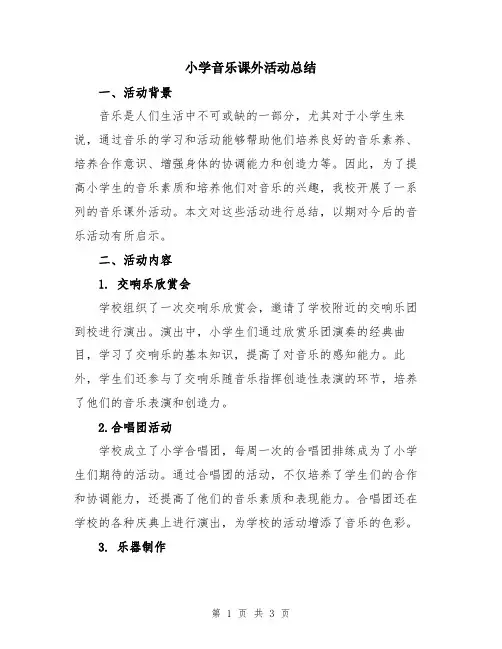 小学音乐课外活动总结

一、活动背景

音乐是人们生活中不可或缺的一部分，尤其对于小学生来说，通过音乐的学习和活动能够帮助他们培养良好的音乐素养、培养合作意识、增强身体的协调能力和创造力等。因此，为了提高小学生的音乐素质和培养他们对音乐的兴趣，我校开展了一系列的音乐课外活动。本文对这些活动进行总结，以期对今后的音乐活动有所启示。

二、活动内容

1. 交响乐欣赏会

学校组织了一次交响乐欣赏会，邀请了学校附近的交响乐团到校进行演出。演出中，小学生们通过欣赏乐团演奏的经典曲目，学习了交响乐的基本知识，提高了对音乐的感知能力。此外，学生们还参与了交响乐随音乐指挥创造性表演的环节，培养了他们的音乐表演和创造力。

2.合唱团活动

学校成立了小学合唱团，每周一次的合唱团排练成为了小学生们期待的活动。通过合唱团的活动，不仅培养了学生们的合作和协调能力，还提高了他们的音乐素质和表现能力。合唱团还在学校的各种庆典上进行演出，为学校的活动增添了音乐的色彩。

3. 乐器制作

第 1 页 共 3 页